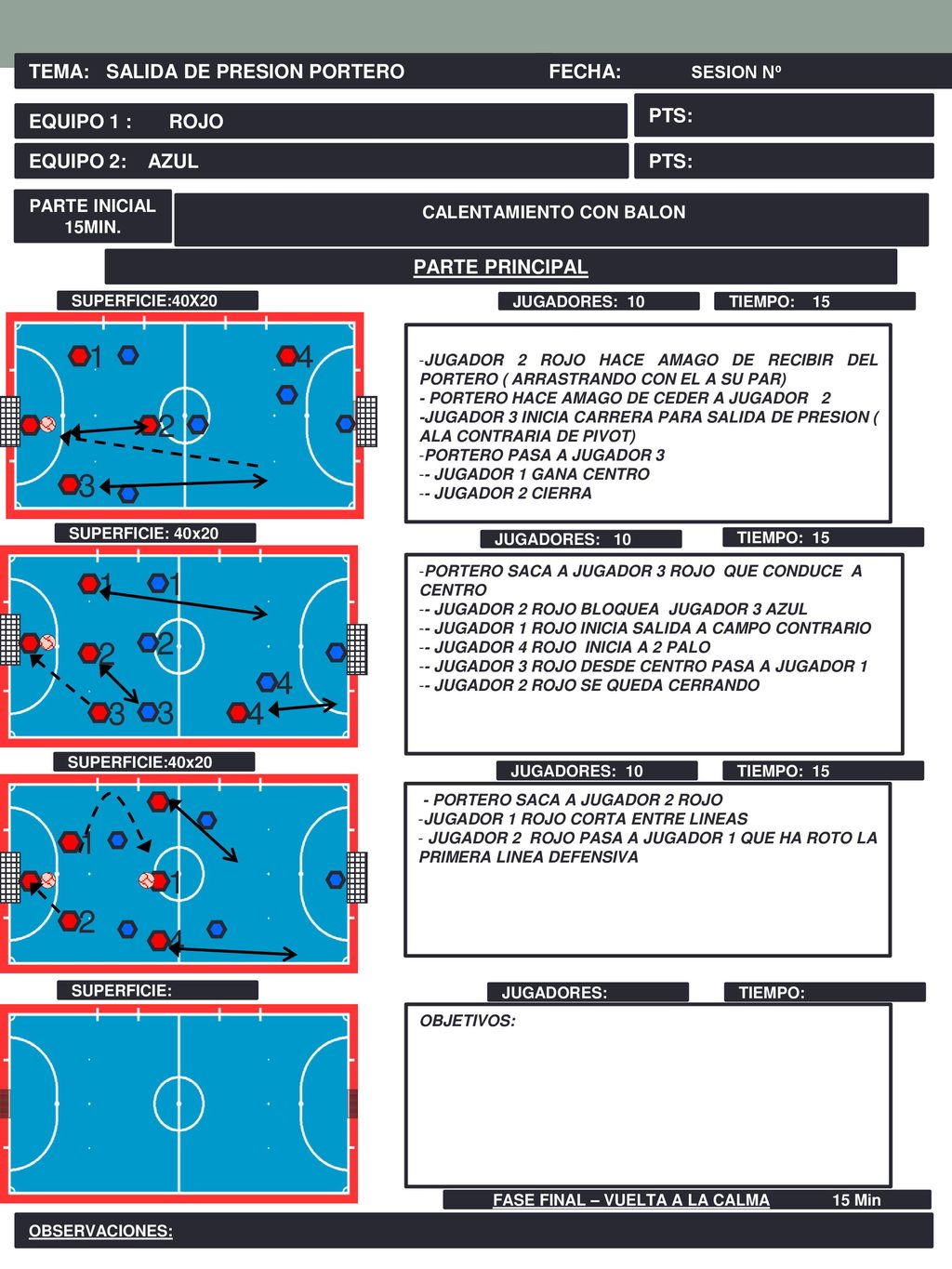 TEMA: SALIDA DE PRESION PORTERO FECHA: SESION Nº

EQUIPO 1 : ROJO

PTS:

EQUIPO 2: AZUL

PTS:

PARTE INICIAL 15MIN.

CALENTAMIENTO CON BALON

PARTE PRINCIPAL

SUPERFICIE:40X20

JUGADORES: 10

TIEMPO: 15

1 4 2 3

-JUGADOR 2 ROJO HACE AMAGO DE RECIBIR DEL PORTERO ( ARRASTRANDO CON EL A SU PAR)
- PORTERO HACE AMAGO DE CEDER A JUGADOR 2
-JUGADOR 3 INICIA CARRERA PARA SALIDA DE PRESION ( ALA CONTRARIA DE PIVOT)
-PORTERO PASA A JUGADOR 3
-- JUGADOR 1 GANA CENTRO
-- JUGADOR 2 CIERRA

SUPERFICIE: 40x20

JUGADORES: 10

TIEMPO: 15

1 1 2 2 4 3 3 4

-PORTERO SACA A JUGADOR 3 ROJO QUE CONDUCE A CENTRO
-- JUGADOR 2 ROJO BLOQUEA JUGADOR 3 AZUL
-- JUGADOR 1 ROJO INICIA SALIDA A CAMPO CONTRARIO
-- JUGADOR 4 ROJO INICIA A 2 PALO
-- JUGADOR 3 ROJO DESDE CENTRO PASA A JUGADOR 1
-- JUGADOR 2 ROJO SE QUEDA CERRANDO

SUPERFICIE:40x20

JUGADORES: 10

TIEMPO: 15

1 1 2 4

- PORTERO SACA A JUGADOR 2 ROJO
-JUGADOR 1 ROJO CORTA ENTRE LINEAS
- JUGADOR 2 ROJO PASA A JUGADOR 1 QUE HA ROTO LA PRIMERA LINEA DEFENSIVA

SUPERFICIE:

JUGADORES:

TIEMPO:

OBJETIVOS:

FASE FINAL – VUELTA A LA CALMA 15 Min

OBSERVACIONES: